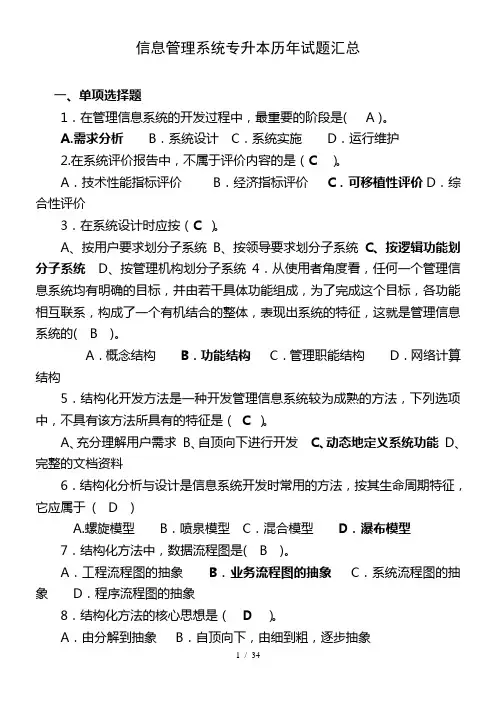 信息管理系统专升本历年试题汇总

一、单项选择题

1．在管理信息系统的开发过程中，最重要的阶段是(　A )。

A.需求分析　B．系统设计　C．系统实施　D．运行维护

2.在系统评价报告中，不属于评价内容的是（ C　)。

A．技术性能指标评价　B．经济指标评价　C．可移植性评价 D．综合性评价

3．在系统设计时应按（ C )。

A、按用户要求划分子系统 B、按领导要求划分子系统 C、按逻辑功能划分子系统　D、按管理机构划分子系统 4．从使用者角度看，任何一个管理信息系统均有明确的目标，并由若干具体功能组成，为了完成这个目标，各功能相互联系，构成了一个有机结合的整体，表现出系统的特征，这就是管理信息系统的(　B　)。

A．概念结构　B．功能结构　C．管理职能结构　D．网络计算结构

5．结构化开发方法是一种开发管理信息系统较为成熟的方法，下列选项中，不具有该方法所具有的特征是（ C )。

A、充分理解用户需求 B、自顶向下进行开发 C、动态地定义系统功能 D、完整的文档资料

6．结构化分析与设计是信息系统开发时常用的方法，按其生命周期特征，它应属于（　D　)

A.螺旋模型　B．喷泉模型　C．混合模型　D．瀑布模型

7．结构化方法中，数据流程图是(　B　)。

A．工程流程图的抽象　B．业务流程图的抽象　C．系统流程图的抽象　D．程序流程图的抽象

8．结构化方法的核心思想是（　D　)。

A．由分解到抽象　B．自顶向下，由细到粗，逐步抽象

1 / 34